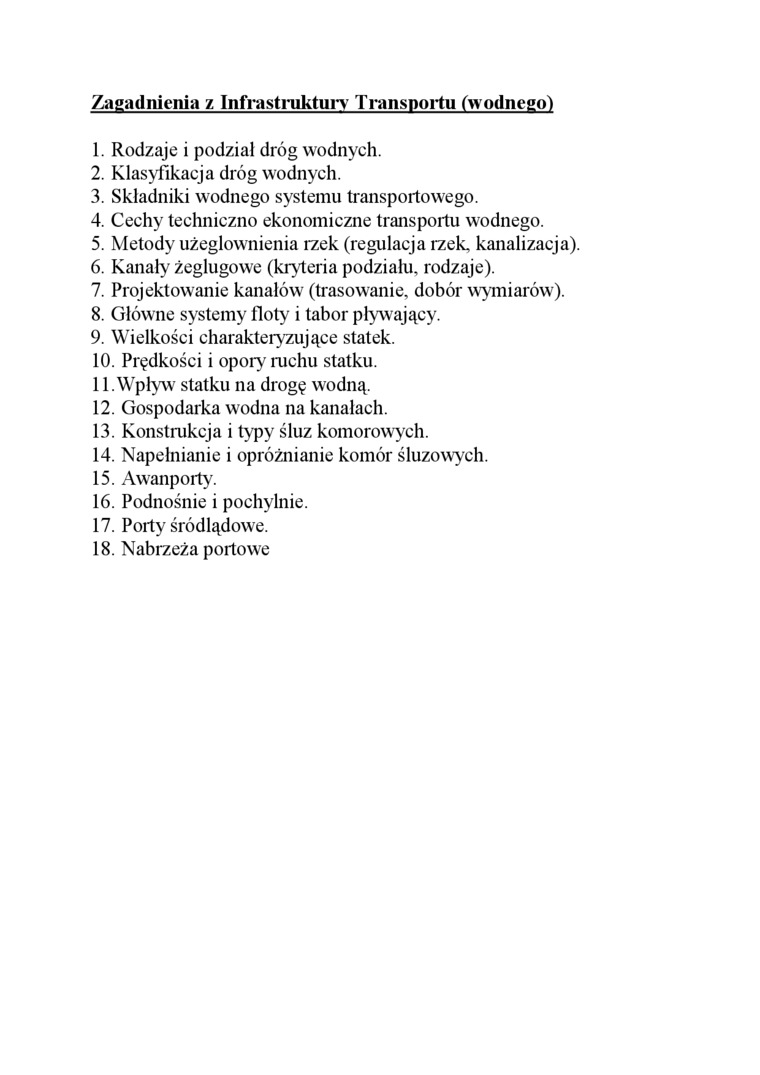 Zagadnienia z Infrastruktury Transportu (wodnego)

1. Rodzaje i podział dróg wodnych.
2. Klasyfikacja dróg wodnych.
3. Składniki wodnego systemu transportowego.
4. Cechy techniczno ekonomiczne transportu wodnego.
5. Metody użeglownienia rzek (regulacja rzek, kanalizacja).
6. Kanały żeglugowe (kryteria podziału, rodzaje).
7. Projektowanie kanałów (trasowanie, dobór wymiarów).
8. Główne systemy floty i tabor pływający.
9. Wielkości charakteryzujące statek.
10. Prędkości i opory ruchu statku.
11.Wpływ statku na drogę wodną.
12. Gospodarka wodna na kanałach.
13. Konstrukcja i typy śluz komorowych.
14. Napełnianie i opróżnianie komór śluzowych.
15. Awanporty.
16. Podnośnie i pochylnie.
17. Porty śródlądowe.
18. Nabrzeża portowe